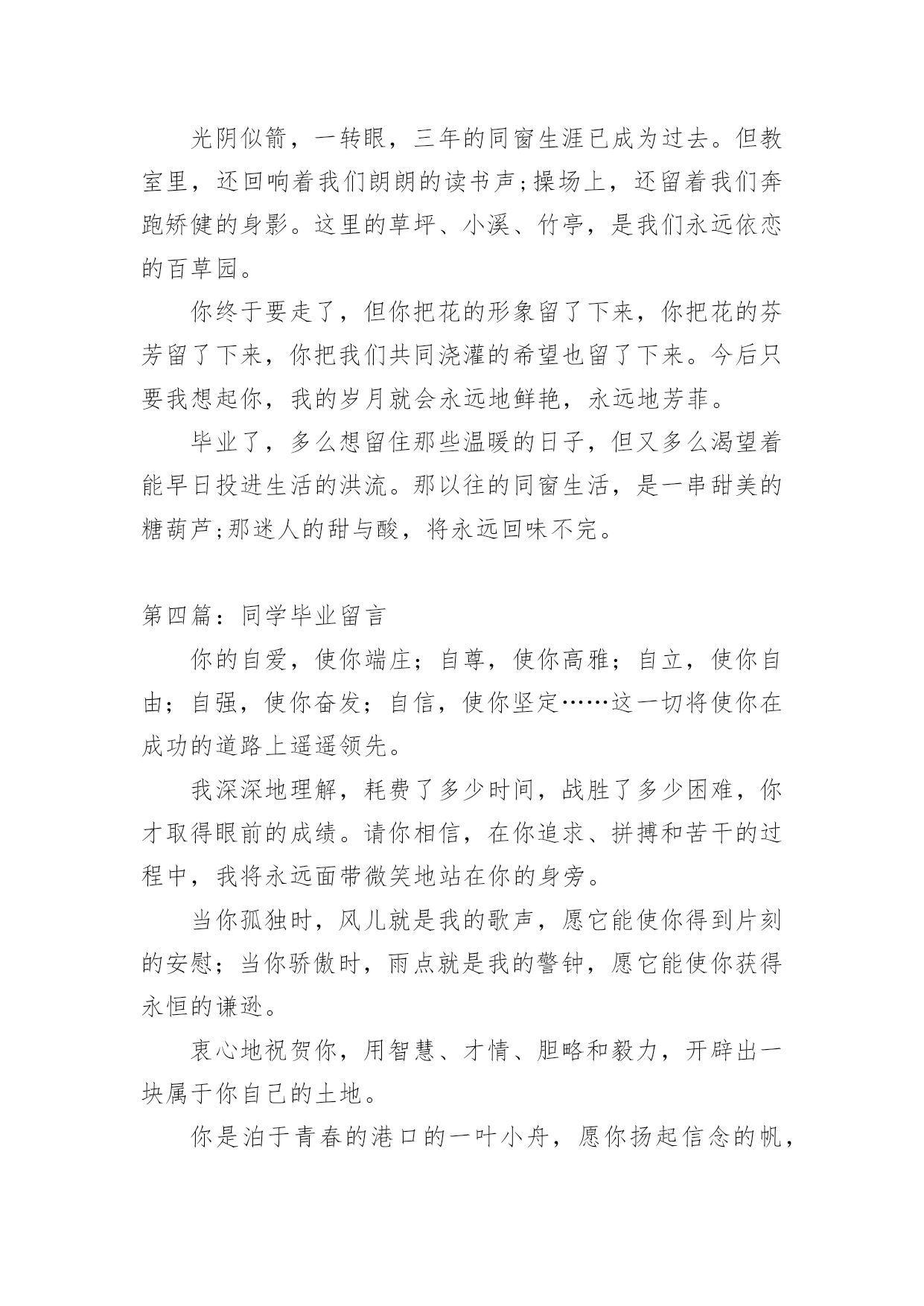 光阴似箭，一转眼，三年的同窗生涯已成为过去。但教室里，还回响着我们朗朗的读书声;操场上，还留着我们奔跑矫健的身影。这里的草坪、小溪、竹亭，是我们永远依恋的百草园。

你终于要走了，但你把花的形象留了下来，你把花的芬芳留了下来，你把我们共同浇灌的希望也留了下来。今后只要我想起你，我的岁月就会永远地鲜艳，永远地芳菲。

毕业了，多么想留住那些温暖的日子，但又多么渴望着能早日投进生活的洪流。那以往的同窗生活，是一串甜美的糖葫芦;那迷人的甜与酸，将永远回味不完。

第四篇：同学毕业留言

你的自爱，使你端庄；自尊，使你高雅；自立，使你自由；自强，使你奋发；自信，使你坚定……这一切将使你在成功的道路上遥遥领先。

我深深地理解，耗费了多少时间，战胜了多少困难，你才取得眼前的成绩。请你相信，在你追求、拼搏和苦干的过程中，我将永远面带微笑地站在你的身旁。

当你孤独时，风儿就是我的歌声，愿它能使你得到片刻的安慰；当你骄傲时，雨点就是我的警钟，愿它能使你获得永恒的谦逊。

衷心地祝贺你，用智慧、才情、胆略和毅力，开辟出一块属于你自己的土地。

你是泊于青春的港口的一叶小舟，愿你扬起信念的帆，